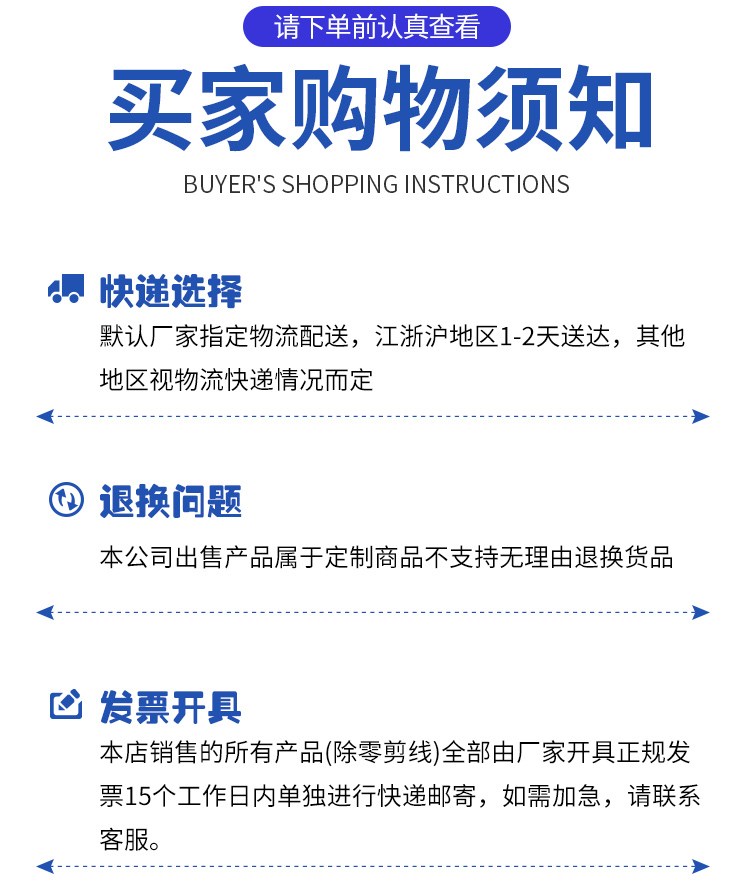 请下单前认真查看

买家购物须知

BUYER'S SHOPPING INSTRUCTIONS

快递选择

默认厂家指定物流配送，江浙沪地区1-2天送达，其他地区视物流快递情况而定

退换问题

本公司出售产品属于定制商品不支持无理由退换货品

发票开具

本店销售的所有产品(除零剪线)全部由厂家开具正规发票15个工作日内单独进行快递邮寄，如需加急，请联系客服。